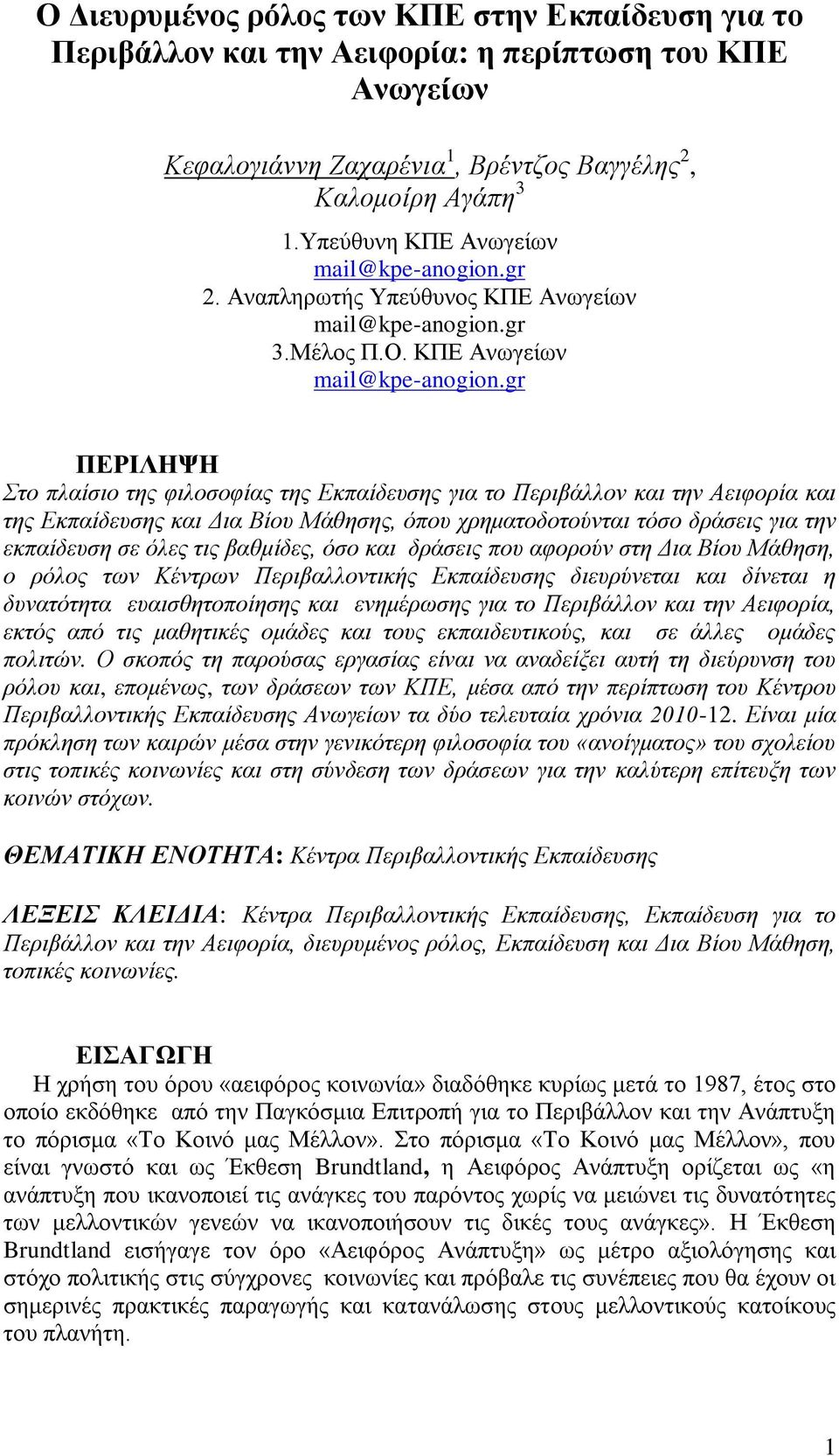 Ο Διευρυμένος ρόλος των ΚΠΕ στην Εκπαίδευση για το Περιβάλλον και την Αειφορία: η περίπτωση του ΚΠΕ Ανωγείων

Κεφαλογιάννη Ζαχαρένια$^1$, Βρέντζος Βαγγέλης$^2$, Καλομοίρη Αγάπη$^3$
1.Υπεύθυνη ΚΠΕ Ανωγείων
mail@kpe-anogion.gr
2. Αναπληρωτής Υπεύθυνος ΚΠΕ Ανωγείων
mail@kpe-anogion.gr
3.Μέλος Π.Ο. ΚΠΕ Ανωγείων
mail@kpe-anogion.gr

ΠΕΡΙΛΗΨΗ
Στο πλαίσιο της φιλοσοφίας της Εκπαίδευσης για το Περιβάλλον και την Αειφορία και της Εκπαίδευσης και Δια Βίου Μάθησης, όπου χρηματοδοτούνται τόσο δράσεις για την εκπαίδευση σε όλες τις βαθμίδες, όσο και δράσεις που αφορούν στη Δια Βίου Μάθηση, ο ρόλος των Κέντρων Περιβαλλοντικής Εκπαίδευσης διευρύνεται και δίνεται η δυνατότητα ευαισθητοποίησης και ενημέρωσης για το Περιβάλλον και την Αειφορία, εκτός από τις μαθητικές ομάδες και τους εκπαιδευτικούς, και σε άλλες ομάδες πολιτών. Ο σκοπός τη παρούσας εργασίας είναι να αναδείξει αυτή τη διεύρυνση του ρόλου και, επομένως, των δράσεων των ΚΠΕ, μέσα από την περίπτωση του Κέντρου Περιβαλλοντικής Εκπαίδευσης Ανωγείων τα δύο τελευταία χρόνια 2010-12. Είναι μία πρόκληση των καιρών μέσα στην γενικότερη φιλοσοφία του «ανοίγματος» του σχολείου στις τοπικές κοινωνίες και στη σύνδεση των δράσεων για την καλύτερη επίτευξη των κοινών στόχων.

ΘΕΜΑΤΙΚΗ ΕΝΟΤΗΤΑ: Κέντρα Περιβαλλοντικής Εκπαίδευσης

ΛΕΞΕΙΣ ΚΛΕΙΔΙΑ: Κέντρα Περιβαλλοντικής Εκπαίδευσης, Εκπαίδευση για το Περιβάλλον και την Αειφορία, διευρυμένος ρόλος, Εκπαίδευση και Δια Βίου Μάθηση, τοπικές κοινωνίες.

ΕΙΣΑΓΩΓΗ
Η χρήση του όρου «αειφόρος κοινωνία» διαδόθηκε κυρίως μετά το 1987, έτος στο οποίο εκδόθηκε από την Παγκόσμια Επιτροπή για το Περιβάλλον και την Ανάπτυξη το πόρισμα «Το Κοινό μας Μέλλον». Στο πόρισμα «Το Κοινό μας Μέλλον», που είναι γνωστό και ως Έκθεση Brundtland, η Αειφόρος Ανάπτυξη ορίζεται ως «η ανάπτυξη που ικανοποιεί τις ανάγκες του παρόντος χωρίς να μειώνει τις δυνατότητες των μελλοντικών γενεών να ικανοποιήσουν τις δικές τους ανάγκες». Η Έκθεση Brundtland εισήγαγε τον όρο «Αειφόρος Ανάπτυξη» ως μέτρο αξιολόγησης και στόχο πολιτικής στις σύγχρονες κοινωνίες και πρόβαλε τις συνέπειες που θα έχουν οι σημερινές πρακτικές παραγωγής και κατανάλωσης στους μελλοντικούς κατοίκους του πλανήτη.

1